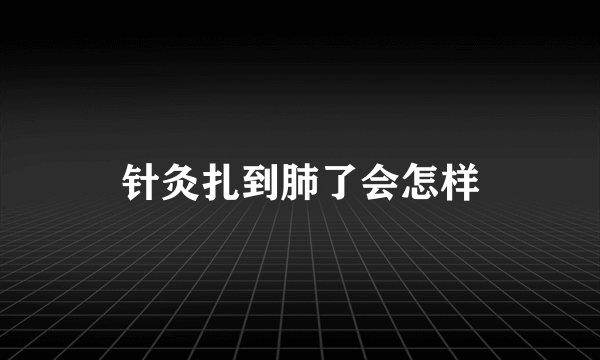 针灸扎到肺了会怎样